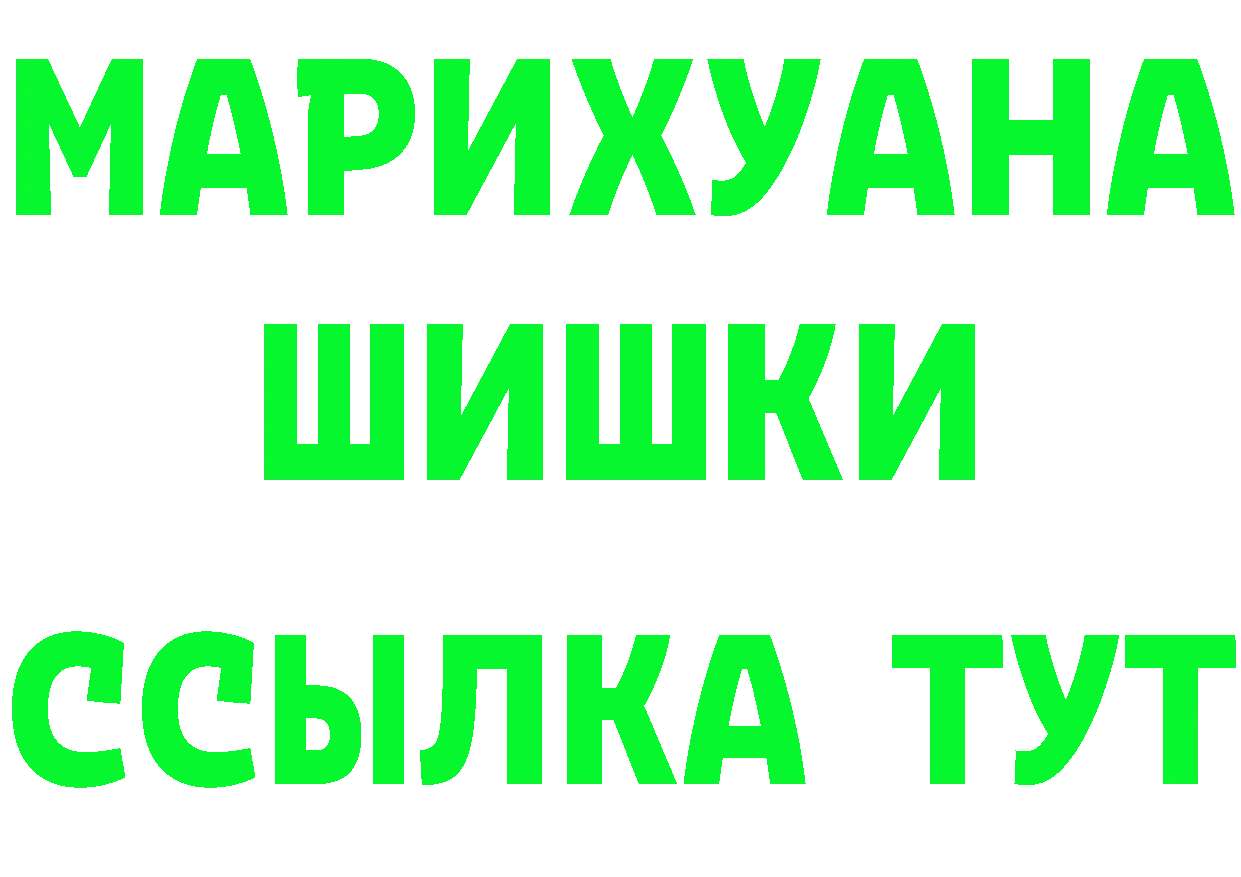 МАРИХУАНА
ШИШКИ
ССЫЛКА ТУТ